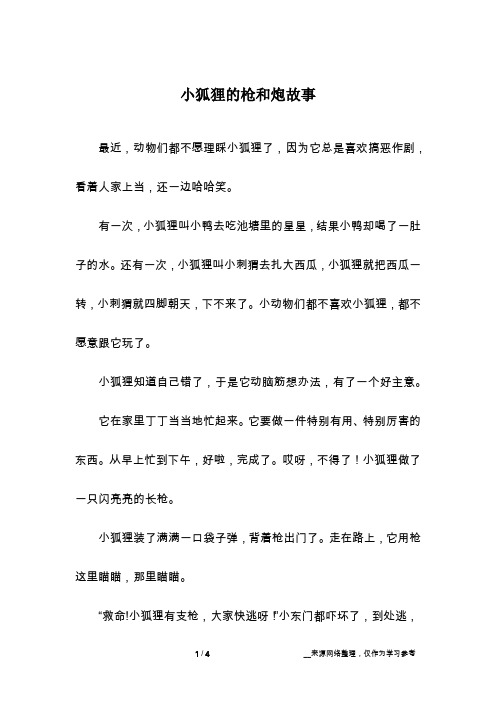 小狐狸的枪和炮故事

最近，动物们都不愿理睬小狐狸了，因为它总是喜欢搞恶作剧，看着人家上当，还一边哈哈笑。

有一次，小狐狸叫小鸭去吃池塘里的星星，结果小鸭却喝了一肚子的水。还有一次，小狐狸叫小刺猬去扎大西瓜，小狐狸就把西瓜一转，小刺猬就四脚朝天，下不来了。小动物们都不喜欢小狐狸，都不愿意跟它玩了。

小狐狸知道自己错了，于是它动脑筋想办法，有了一个好主意。

它在家里丁丁当当地忙起来。它要做一件特别有用、特别厉害的东西。从早上忙到下午，好啦，完成了。哎呀，不得了！小狐狸做了一只闪亮亮的长枪。

小狐狸装了满满一口袋子弹，背着枪出门了。走在路上，它用枪这里瞄瞄，那里瞄瞄。

“救命!小狐狸有支枪，大家快逃呀!”小东门都吓坏了，到处逃，

1 / 4

__来源网络整理，仅作为学习参考